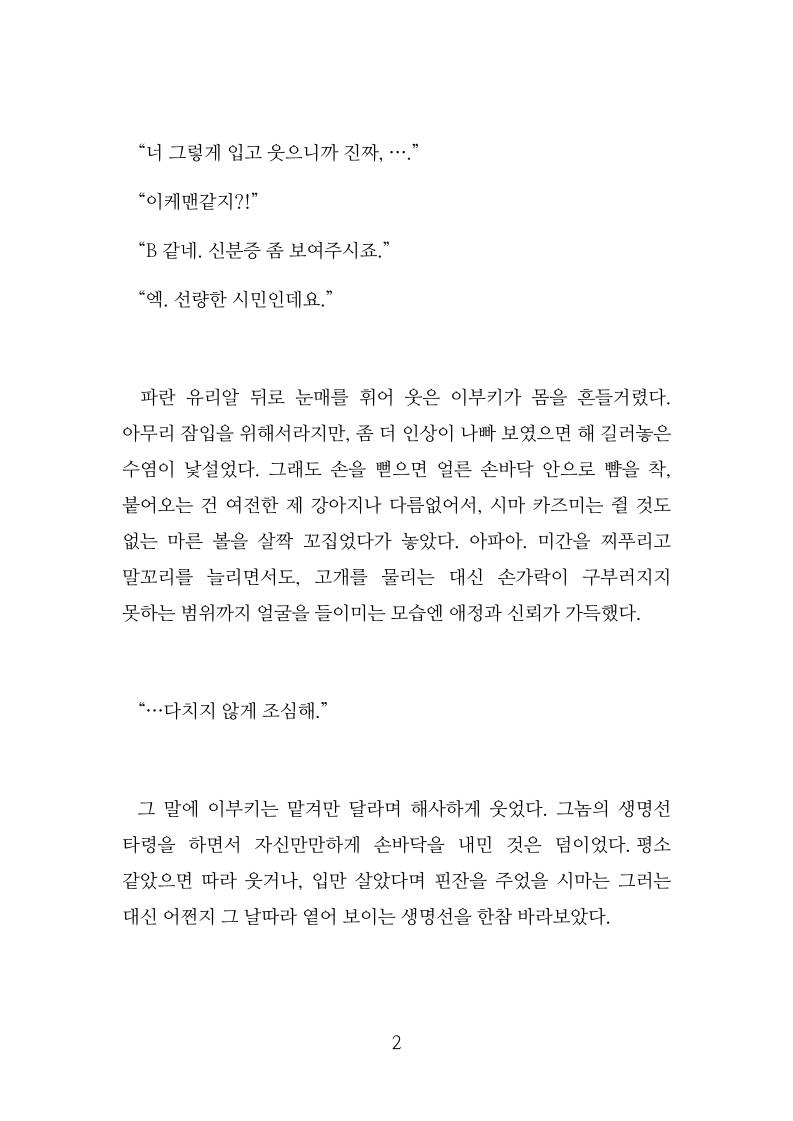 “너 그렇게 입고 웃으니까 진짜, ….”

“이케맨같지?!”

“B 같네. 신분증 좀 보여주시죠.”

“엑. 선량한 시민인데요.”

파란 유리알 뒤로 눈매를 휘어 웃은 이부키가 몸을 흔들거렸다. 아무리 잠입을 위해서라지만, 좀 더 인상이 나빠 보였으면 해 길러놓은 수염이 낯설었다. 그래도 손을 뻗으면 얼른 손바닥 안으로 뺨을 착, 붙어오는 건 여전한 제 강아지나 다름없어서, 시마 카즈미는 쥘 것도 없는 마른 볼을 살짝 꼬집었다가 놓았다. 아파아. 미간을 찌푸리고 말꼬리를 늘리면서도, 고개를 물리는 대신 손가락이 구부러지지 못하는 범위까지 얼굴을 들이미는 모습엔 애정과 신뢰가 가득했다.

“…다치지 않게 조심해.”

그 말에 이부키는 맡겨만 달라며 해사하게 웃었다. 그놈의 생명선 타령을 하면서 자신만만하게 손바닥을 내민 것은 덤이었다. 평소 같았으면 따라 웃거나, 입만 살았다며 핀잔을 주었을 시마는 그러는 대신 어쩐지 그 날따라 옅어 보이는 생명선을 한참 바라보았다.

2